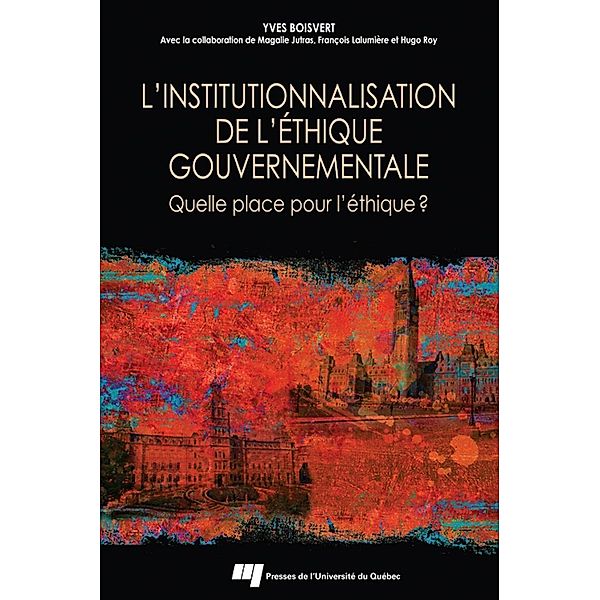 YVES BOISVERT
Avec la collaboration de Magalie Jutras, François Lalumière et Hugo Roy

L'INSTITUTIONNALISATION DE L'ÉTHIQUE GOUVERNEMENTALE
Quelle place pour l'éthique ?

Presses de l'Université du Québec